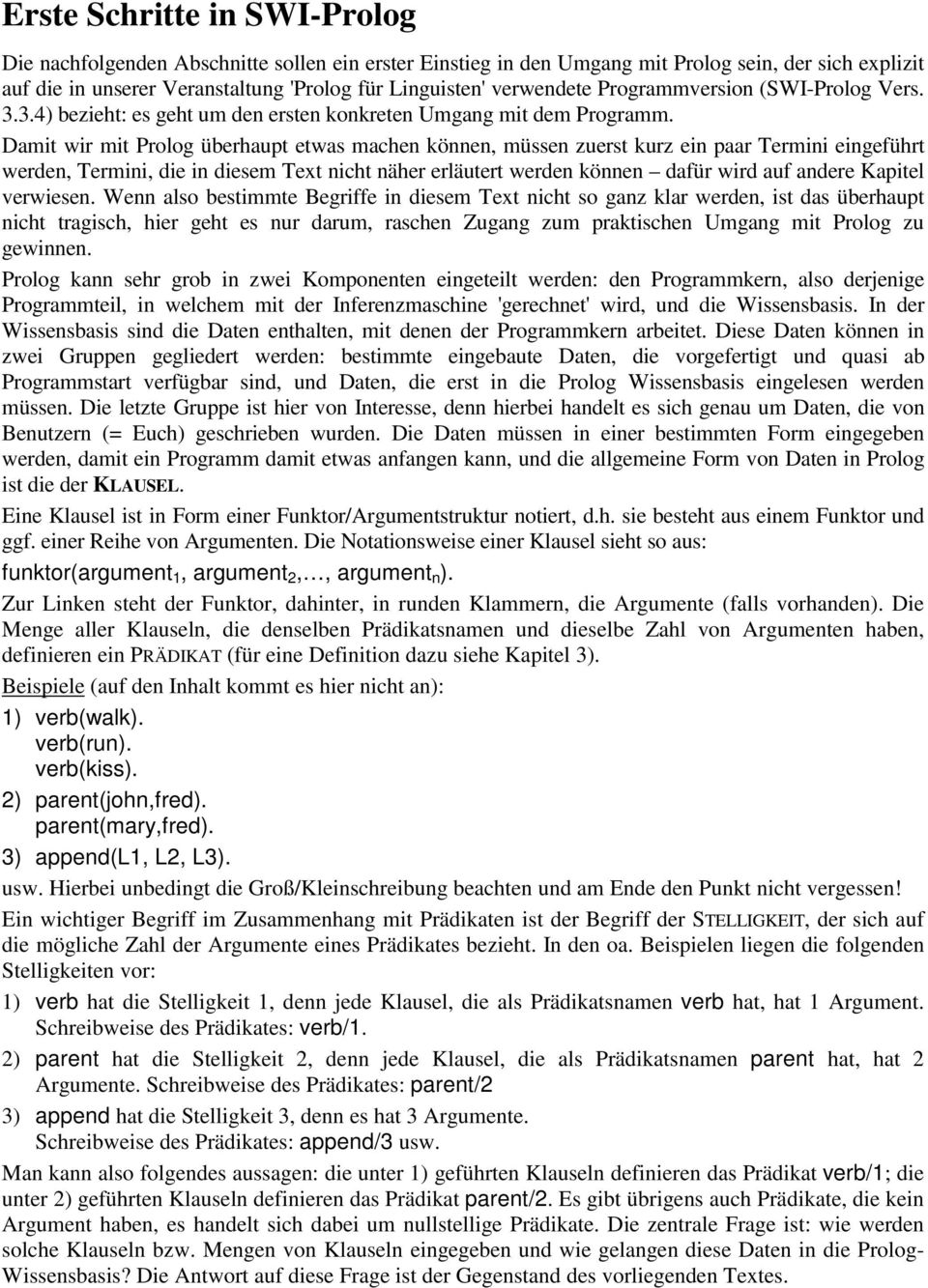 Erste Schritte in SWI-Prolog

Die nachfolgenden Abschnitte sollen ein erster Einstieg in den Umgang mit Prolog sein, der sich explizit auf die in unserer Veranstaltung 'Prolog für Linguisten' verwendete Programmversion (SWI-Prolog Vers. 3.3.4) bezieht: es geht um den ersten konkreten Umgang mit dem Programm.

Damit wir mit Prolog überhaupt etwas machen können, müssen zuerst kurz ein paar Termini eingeführt werden, Termini, die in diesem Text nicht näher erläutert werden können – dafür wird auf andere Kapitel verwiesen. Wenn also bestimmte Begriffe in diesem Text nicht so ganz klar werden, ist das überhaupt nicht tragisch, hier geht es nur darum, raschen Zugang zum praktischen Umgang mit Prolog zu gewinnen.

Prolog kann sehr grob in zwei Komponenten eingeteilt werden: den Programmkern, also derjenige Programmteil, in welchem mit der Inferenzmaschine 'gerechnet' wird, und die Wissensbasis. In der Wissensbasis sind die Daten enthalten, mit denen der Programmkern arbeitet. Diese Daten können in zwei Gruppen gegliedert werden: bestimmte eingebaute Daten, die vorgefertigt und quasi ab Programmstart verfügbar sind, und Daten, die erst in die Prolog Wissensbasis eingelesen werden müssen. Die letzte Gruppe ist hier von Interesse, denn hierbei handelt es sich genau um Daten, die von Benutzern (= Euch) geschrieben wurden. Die Daten müssen in einer bestimmten Form eingegeben werden, damit ein Programm damit etwas anfangen kann, und die allgemeine Form von Daten in Prolog ist die der KLAUSEL.

Eine Klausel ist in Form einer Funktor/Argumentstruktur notiert, d.h. sie besteht aus einem Funktor und ggf. einer Reihe von Argumenten. Die Notationsweise einer Klausel sieht so aus:

funktor(argument$_1$, argument$_2$,…, argument$_n$).

Zur Linken steht der Funktor, dahinter, in runden Klammern, die Argumente (falls vorhanden). Die Menge aller Klauseln, die denselben Prädikatsnamen und dieselbe Zahl von Argumenten haben, definieren ein PRÄDIKAT (für eine Definition dazu siehe Kapitel 3).

Beispiele (auf den Inhalt kommt es hier nicht an):

1) verb(walk).
verb(run).
verb(kiss).

2) parent(john,fred).
parent(mary,fred).

3) append(L1, L2, L3).

usw. Hierbei unbedingt die Groß/Kleinschreibung beachten und am Ende den Punkt nicht vergessen!

Ein wichtiger Begriff im Zusammenhang mit Prädikaten ist der Begriff der STELLIGKEIT, der sich auf die mögliche Zahl der Argumente eines Prädikates bezieht. In den oa. Beispielen liegen die folgenden Stelligkeiten vor:

1) verb hat die Stelligkeit 1, denn jede Klausel, die als Prädikatsnamen verb hat, hat 1 Argument. Schreibweise des Prädikates: verb/1.

2) parent hat die Stelligkeit 2, denn jede Klausel, die als Prädikatsnamen parent hat, hat 2 Argumente. Schreibweise des Prädikates: parent/2

3) append hat die Stelligkeit 3, denn es hat 3 Argumente. Schreibweise des Prädikates: append/3 usw.

Man kann also folgendes aussagen: die unter 1) geführten Klauseln definieren das Prädikat verb/1; die unter 2) geführten Klauseln definieren das Prädikat parent/2. Es gibt übrigens auch Prädikate, die kein Argument haben, es handelt sich dabei um nullstellige Prädikate. Die zentrale Frage ist: wie werden solche Klauseln bzw. Mengen von Klauseln eingegeben und wie gelangen diese Daten in die Prolog-Wissensbasis? Die Antwort auf diese Frage ist der Gegenstand des vorliegenden Textes.